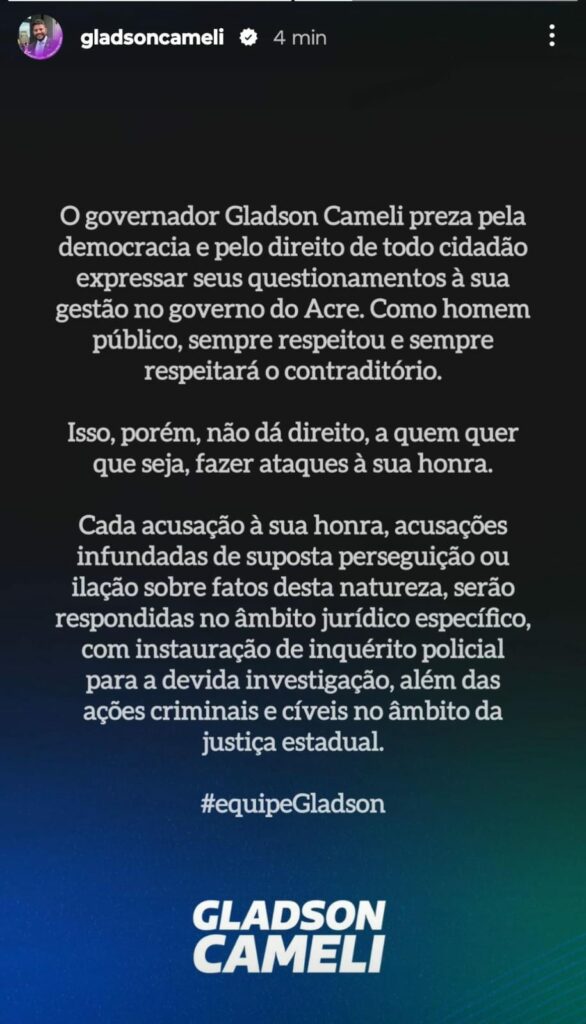 gladsoncameli 4 min

O governador Gladson Cameli preza pela democracia e pelo direito de todo cidadão expressar seus questionamentos à sua gestão no governo do Acre. Como homem público, sempre respeitou e sempre respeitará o contraditório.

Isso, porém, não dá direito, a quem quer que seja, fazer ataques à sua honra.

Cada acusação à sua honra, acusações infundadas de suposta perseguição ou ilação sobre fatos desta natureza, serão respondidas no âmbito jurídico específico, com instauração de inquérito policial para a devida investigação, além das ações criminais e cíveis no âmbito da justiça estadual.

#equipeGladson

GLADSON CAMELI